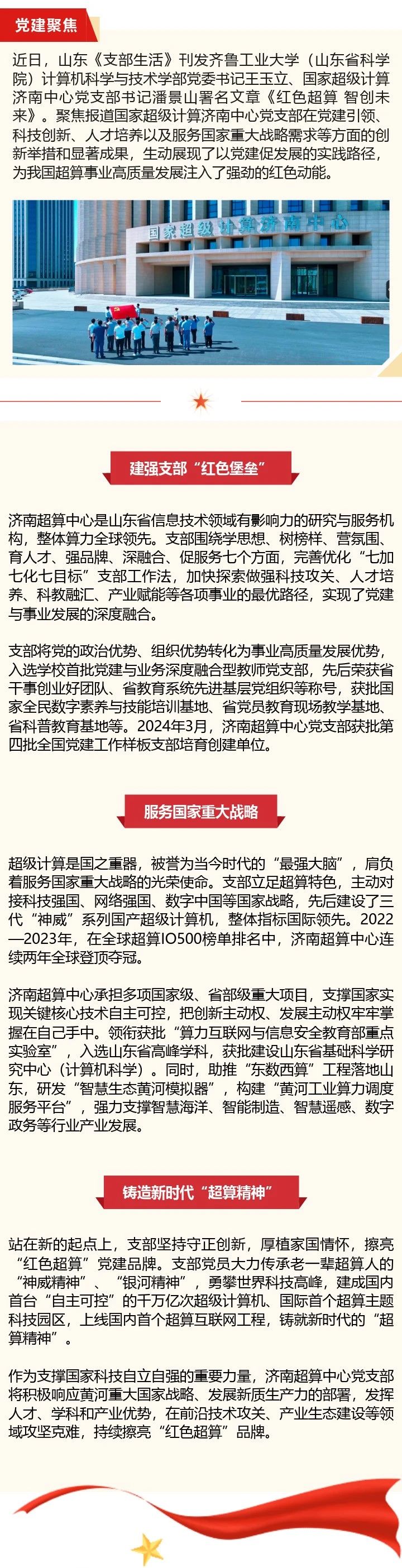 党建聚焦

近日，山东《支部生活》刊发齐鲁工业大学（山东省科学院）计算机科学与技术学部党委书记王玉立、国家超级计算济南中心党支部书记潘景山署名文章《红色超算 智创未来》。聚焦报道国家超级计算济南中心党支部在党建引领、科技创新、人才培养以及服务国家重大战略需求等方面的创新举措和显著成果，生动展现了以党建促发展的实践路径，为我国超算事业高质量发展注入了强劲的红色动能。

国家超级计算济南中心

建强支部“红色堡垒”

济南超算中心是山东省信息技术领域有影响力的研究与服务机构，整体算力全球领先。支部围绕学思想、树榜样、营氛围、育人才、强品牌、深融合、促服务七个方面，完善优化“七加七化七目标”支部工作法，加快探索做强科技攻关、人才培养、科教融汇、产业赋能等各项事业的最优路径，实现了党建与事业发展的深度融合。

支部将党的政治优势、组织优势转化为事业高质量发展优势，入选学校首批党建与业务深度融合型教师党支部，先后荣获省干事创业好团队、省教育系统先进基层党组织等称号，获批国家全民数字素养与技能培训基地、省党员教育现场教学基地、省科普教育基地等。2024年3月，济南超算中心党支部获批第四批全国党建工作样板支部培育创建单位。

服务国家重大战略

超级计算是国之重器，被誉为当今时代的“最强大脑”，肩负着服务国家重大战略的光荣使命。支部立足超算特色，主动对接科技强国、网络强国、数字中国等国家战略，先后建设了三代“神威”系列国产超级计算机，整体指标国际领先。2022—2023年，在全球超算IO500榜单排名中，济南超算中心连续两年全球登顶夺冠。

济南超算中心承担多项国家级、省部级重大项目，支撑国家实现关键核心技术自主可控，把创新主动权、发展主动权牢牢掌握在自己手中。领衔获批“算力互联网与信息安全教育部重点实验室”，入选山东省高峰学科，获批建设山东省基础科学研究中心（计算机科学）。同时，助推“东数西算”工程落地山东，研发“智慧生态黄河模拟器”，构建“黄河工业算力调度服务平台”，强力支撑智慧海洋、智能制造、智慧遥感、数字政务等行业产业发展。

铸造新时代“超算精神”

站在新的起点上，支部坚持守正创新，厚植家国情怀，擦亮“红色超算”党建品牌。支部党员大力传承老一辈超算人的“神威精神”、“银河精神”，勇攀世界科技高峰，建成国内首台“自主可控”的千万亿次超级计算机、国际首个超算主题科技园区，上线国内首个超算互联网工程，铸就新时代的“超算精神”。

作为支撑国家科技自立自强的重要力量，济南超算中心党支部将积极响应黄河重大国家战略、发展新质生产力的部署，发挥人才、学科和产业优势，在前沿技术攻关、产业生态建设等领域攻坚克难，持续擦亮“红色超算”品牌。